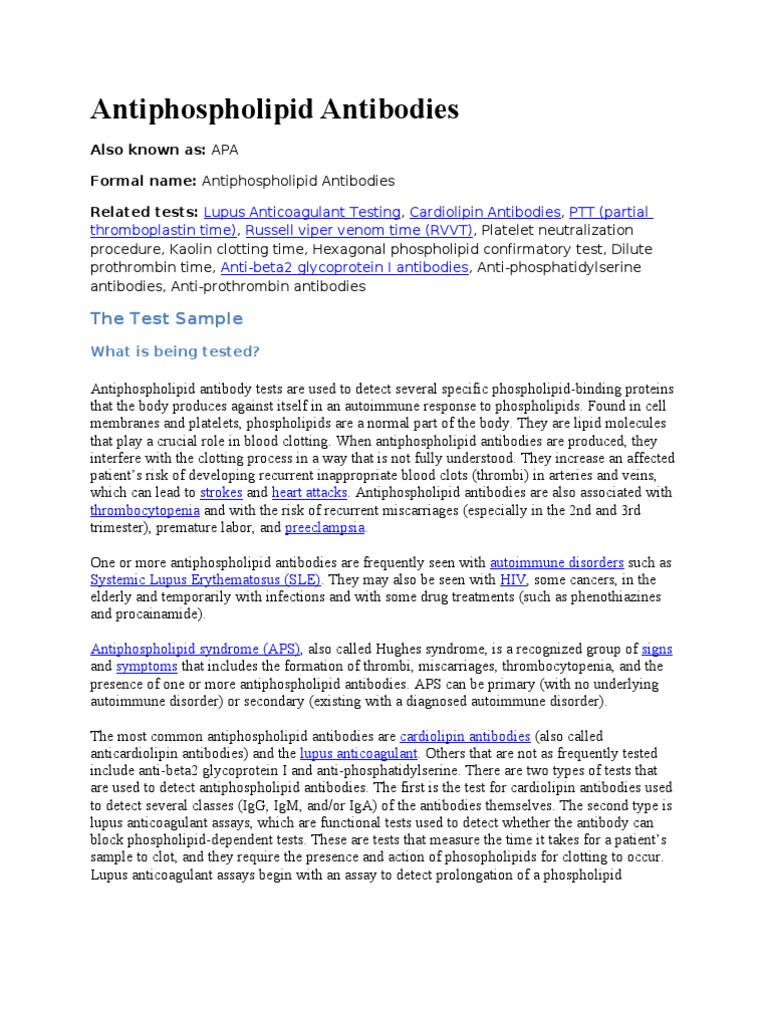 Antiphospholipid Antibodies

Also known as: APA

Formal name: Antiphospholipid Antibodies

Related tests: Lupus Anticoagulant Testing, Cardiolipin Antibodies, PTT (partial thromboplastin time), Russell viper venom time (RVVT), Platelet neutralization procedure, Kaolin clotting time, Hexagonal phospholipid confirmatory test, Dilute prothrombin time, Anti-beta2 glycoprotein I antibodies, Anti-phosphatidylserine antibodies, Anti-prothrombin antibodies

The Test Sample

What is being tested?

Antiphospholipid antibody tests are used to detect several specific phospholipid-binding proteins that the body produces against itself in an autoimmune response to phospholipids. Found in cell membranes and platelets, phospholipids are a normal part of the body. They are lipid molecules that play a crucial role in blood clotting. When antiphospholipid antibodies are produced, they interfere with the clotting process in a way that is not fully understood. They increase an affected patient's risk of developing recurrent inappropriate blood clots (thrombi) in arteries and veins, which can lead to strokes and heart attacks. Antiphospholipid antibodies are also associated with thrombocytopenia and with the risk of recurrent miscarriages (especially in the 2nd and 3rd trimester), premature labor, and preeclampsia.

One or more antiphospholipid antibodies are frequently seen with autoimmune disorders such as Systemic Lupus Erythematosus (SLE). They may also be seen with HIV, some cancers, in the elderly and temporarily with infections and with some drug treatments (such as phenothiazines and procainamide).

Antiphospholipid syndrome (APS), also called Hughes syndrome, is a recognized group of signs and symptoms that includes the formation of thrombi, miscarriages, thrombocytopenia, and the presence of one or more antiphospholipid antibodies. APS can be primary (with no underlying autoimmune disorder) or secondary (existing with a diagnosed autoimmune disorder).

The most common antiphospholipid antibodies are cardiolipin antibodies (also called anticardiolipin antibodies) and the lupus anticoagulant. Others that are not as frequently tested include anti-beta2 glycoprotein I and anti-phosphatidylserine. There are two types of tests that are used to detect antiphospholipid antibodies. The first is the test for cardiolipin antibodies used to detect several classes (IgG, IgM, and/or IgA) of the antibodies themselves. The second type is lupus anticoagulant assays, which are functional tests used to detect whether the antibody can block phospholipid-dependent tests. These are tests that measure the time it takes for a patient's sample to clot, and they require the presence and action of phosopholipids for clotting to occur. Lupus anticoagulant assays begin with an assay to detect prolongation of a phospholipid